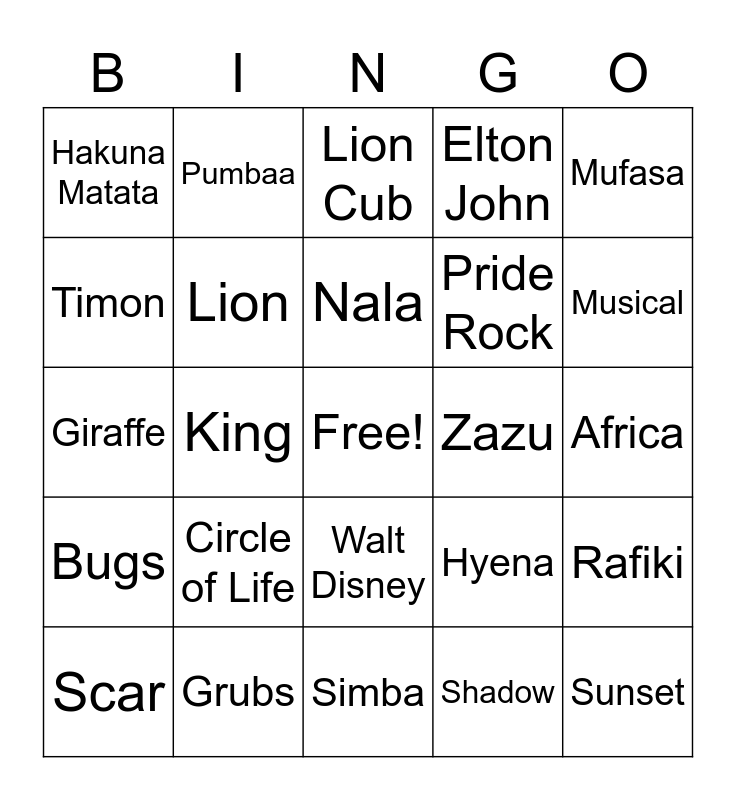 | B | I | N | G | O |
|---|---|---|---|---|
| Hakuna Matata | Pumbaa | Lion Cub | Elton John | Mufasa |
| Timon | Lion | Nala | Pride Rock | Musical |
| Giraffe | King | Free! | Zazu | Africa |
| Bugs | Circle of Life | Walt Disney | Hyena | Rafiki |
| Scar | Grubs | Simba | Shadow | Sunset |